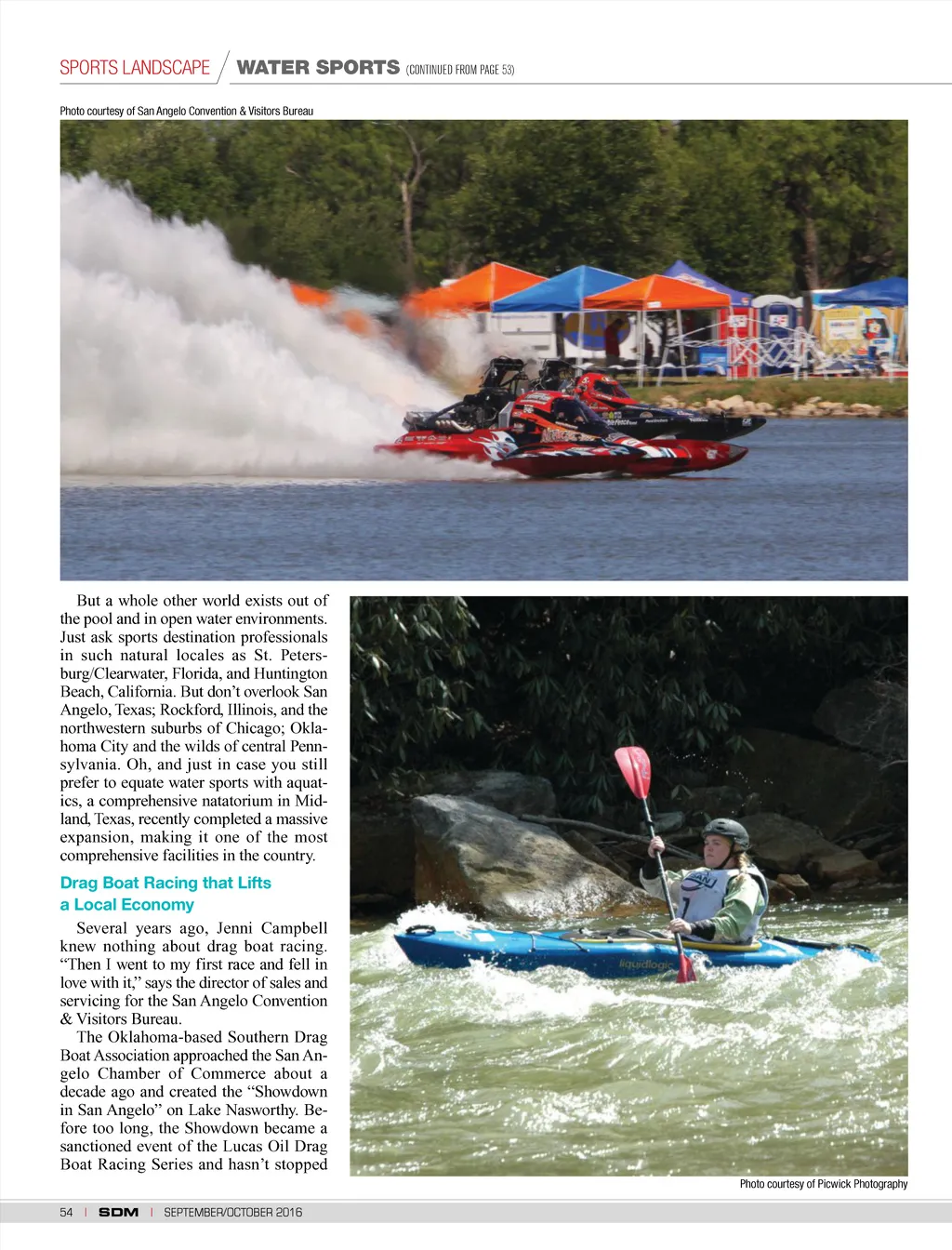 SPORTS LANDSCAPE / WATER SPORTS (CONTINUED FROM PAGE 53)

Photo courtesy of San Angelo Convention & Visitors Bureau

But a whole other world exists out of the pool and in open water environments. Just ask sports destination professionals in such natural locales as St. Petersburg/Clearwater, Florida, and Huntington Beach, California. But don't overlook San Angelo, Texas; Rockford, Illinois, and the northwestern suburbs of Chicago; Oklahoma City and the wilds of central Pennsylvania. Oh, and just in case you still prefer to equate water sports with aquatics, a comprehensive natatorium in Midland, Texas, recently completed a massive expansion, making it one of the most comprehensive facilities in the country.

Drag Boat Racing that Lifts a Local Economy

Several years ago, Jenni Campbell knew nothing about drag boat racing. "Then I went to my first race and fell in love with it," says the director of sales and servicing for the San Angelo Convention & Visitors Bureau.

The Oklahoma-based Southern Drag Boat Association approached the San Angelo Chamber of Commerce about a decade ago and created the "Showdown in San Angelo" on Lake Nasworthy. Before too long, the Showdown became a sanctioned event of the Lucas Oil Drag Boat Racing Series and hasn't stopped

Photo courtesy of Picwick Photography

54 | SDM | SEPTEMBER/OCTOBER 2016